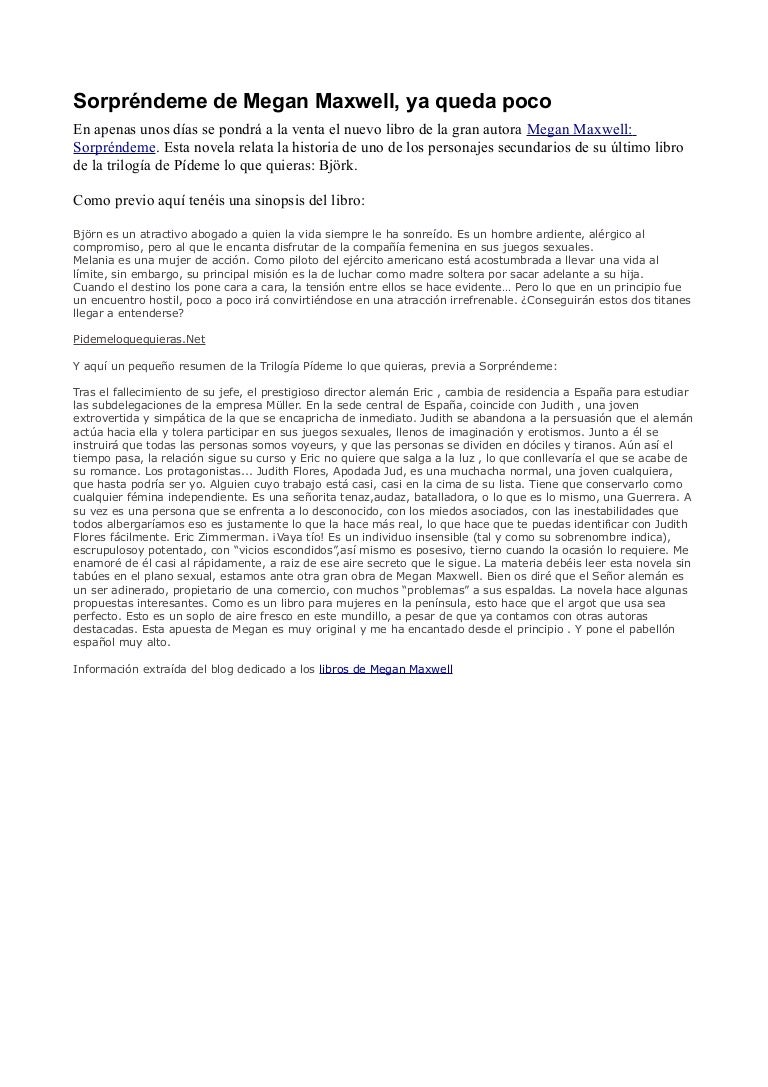 Sorpréndeme de Megan Maxwell, ya queda poco

En apenas unos días se pondrá a la venta el nuevo libro de la gran autora Megan Maxwell: Sorpréndeme. Esta novela relata la historia de uno de los personajes secundarios de su último libro de la trilogía de Pídeme lo que quieras: Björk.

Como previo aquí tenéis una sinopsis del libro:

Björn es un atractivo abogado a quien la vida siempre le ha sonreído. Es un hombre ardiente, alérgico al compromiso, pero al que le encanta disfrutar de la compañía femenina en sus juegos sexuales.
Melania es una mujer de acción. Como piloto del ejército americano está acostumbrada a llevar una vida al límite, sin embargo, su principal misión es la de luchar como madre soltera por sacar adelante a su hija.
Cuando el destino los pone cara a cara, la tensión entre ellos se hace evidente… Pero lo que en un principio fue un encuentro hostil, poco a poco irá convirtiéndose en una atracción irrefrenable. ¿Conseguirán estos dos titanes llegar a entenderse?

Pidemeloquequieras.Net

Y aquí un pequeño resumen de la Trilogía Pídeme lo que quieras, previa a Sorpréndeme:

Tras el fallecimiento de su jefe, el prestigioso director alemán Eric , cambia de residencia a España para estudiar las subdelegaciones de la empresa Müller. En la sede central de España, coincide con Judith , una joven extrovertida y simpática de la que se encapricha de inmediato. Judith se abandona a la persuasión que el alemán actúa hacia ella y tolera participar en sus juegos sexuales, llenos de imaginación y erotismos. Junto a él se instruirá que todas las personas somos voyeurs, y que las personas se dividen en dóciles y tiranos. Aún así el tiempo pasa, la relación sigue su curso y Eric no quiere que salga a la luz , lo que conllevaría el que se acabe de su romance. Los protagonistas... Judith Flores, Apodada Jud, es una muchacha normal, una joven cualquiera, que hasta podría ser yo. Alguien cuyo trabajo está casi, casi en la cima de su lista. Tiene que conservarlo como cualquier fémina independiente. Es una señorita tenaz,audaz, batalladora, o lo que es lo mismo, una Guerrera. A su vez es una persona que se enfrenta a lo desconocido, con los miedos asociados, con las inestabilidades que todos albergaríamos eso es justamente lo que la hace más real, lo que hace que te puedas identificar con Judith Flores fácilmente. Eric Zimmerman. ¡Vaya tío! Es un individuo insensible (tal y como su sobrenombre indica), escrupulosoy potentado, con “vicios escondidos”,así mismo es posesivo, tierno cuando la ocasión lo requiere. Me enamoré de él casi al rápidamente, a raíz de ese aire secreto que le sigue. La materia debéis leer esta novela sin tabúes en el plano sexual, estamos ante otra gran obra de Megan Maxwell. Bien os diré que el Señor alemán es un ser adinerado, propietario de una comercio, con muchos “problemas” a sus espaldas. La novela hace algunas propuestas interesantes. Como es un libro para mujeres en la península, esto hace que el argot que usa sea perfecto. Esto es un soplo de aire fresco en este mundillo, a pesar de que ya contamos con otras autoras destacadas. Esta apuesta de Megan es muy original y me ha encantado desde el principio . Y pone el pabellón español muy alto.

Información extraída del blog dedicado a los libros de Megan Maxwell